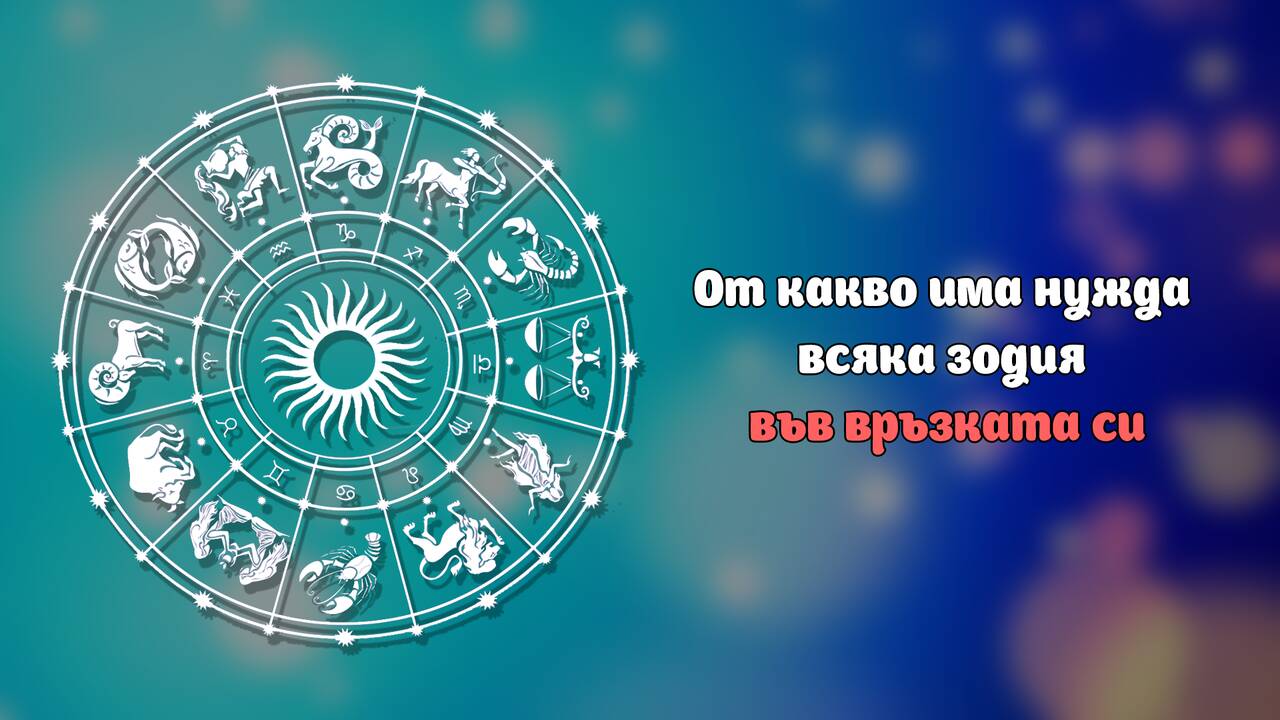 От какво има нужда всяка зодия във връзката си